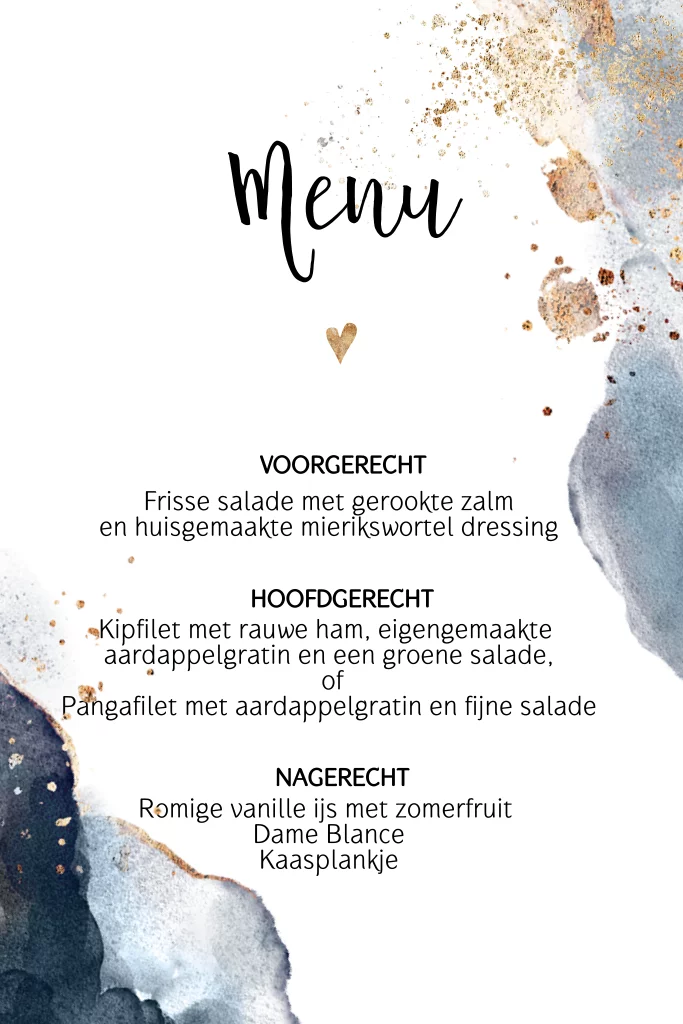 Menu

VOORGERECHT

Frisse salade met gerookte zalm
en huisgemaakte mierikswortel dressing

HOOFDGERECHT

Kipfilet met rauwe ham, eigengemaakte
aardappelgratin en een groene salade,
of
Pangafilet met aardappelgratin en fijne salade

NAGERECHT

Romige vanille ijs met zomerfruit
Dame Blance
Kaasplankje